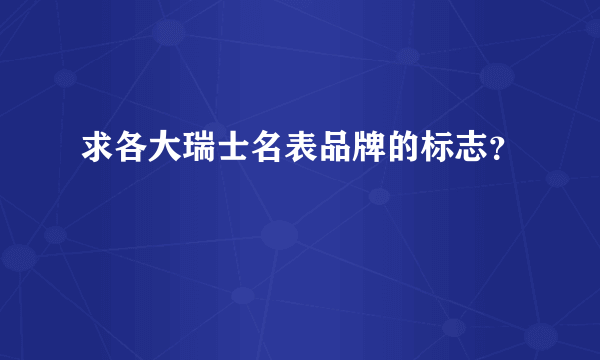 求各大瑞士名表品牌的标志?